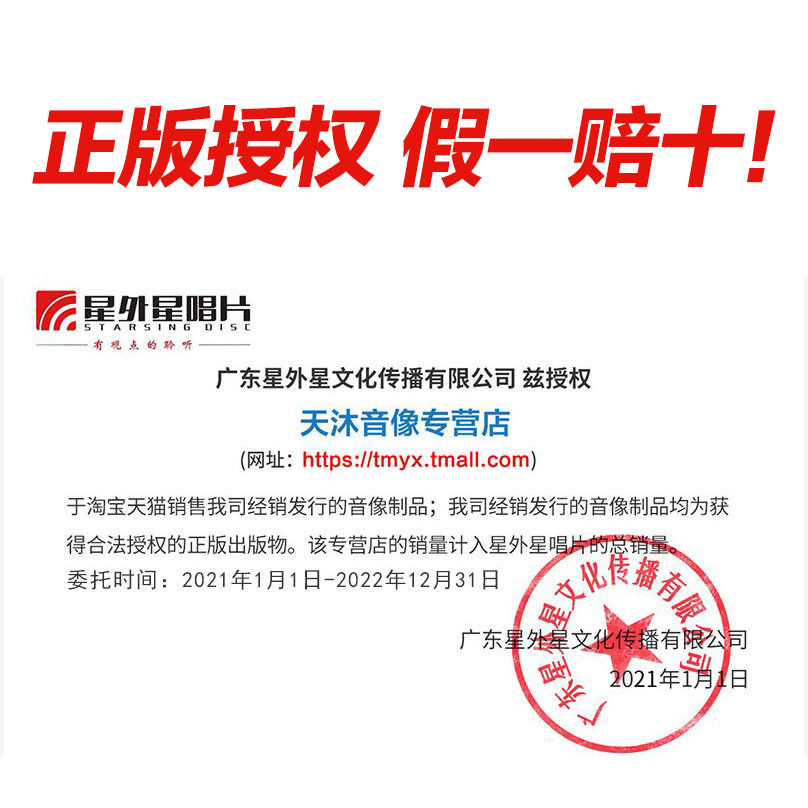 正版授权 假一赔十!

星外星唱片
STARSING DISC
有观点的聆听

广东星外星文化传播有限公司 兹授权

天沐音像专营店

(网址: https://tmyx.tmall.com)

于淘宝天猫销售我司经销发行的音像制品；我司经销发行的音像制品均为获得合法授权的正版出版物。该专营店的销量计入星外星唱片的总销量。

委托时间：2021年1月1日-2022年12月31日

广东星外星文化传播有限公司
2021年1月1日

广东星外星文化传播有限公司